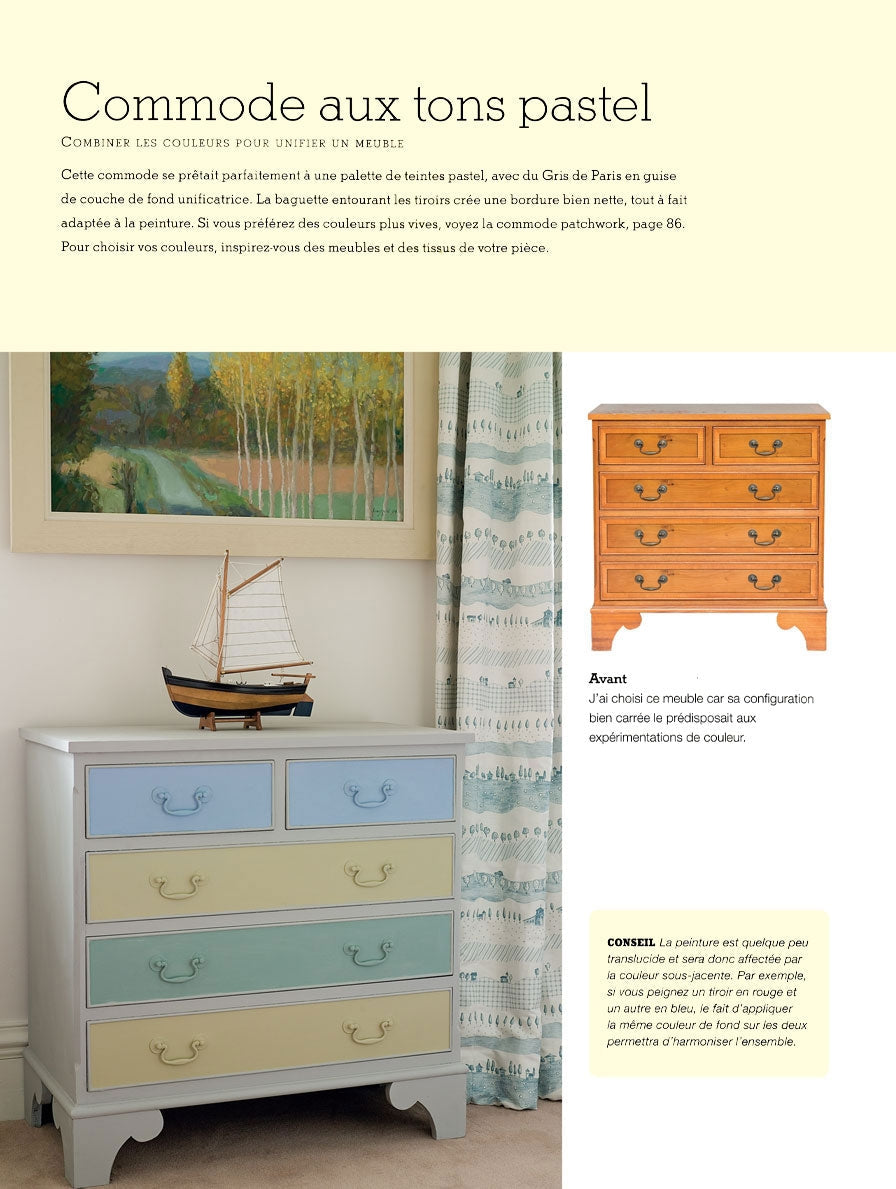 Commode aux tons pastel

Combiner les couleurs pour unifier un meuble

Cette commode se prêtait parfaitement à une palette de teintes pastel, avec du Gris de Paris en guise de couche de fond unificatrice. La baguette entourant les tiroirs crée une bordure bien nette, tout à fait adaptée à la peinture. Si vous préférez des couleurs plus vives, voyez la commode patchwork, page 86. Pour choisir vos couleurs, inspirez-vous des meubles et des tissus de votre pièce.

Avant
J'ai choisi ce meuble car sa configuration bien carrée le prédisposait aux expérimentations de couleur.

CONSEIL La peinture est quelque peu translucide et sera donc affectée par la couleur sous-jacente. Par exemple, si vous peignez un tiroir en rouge et un autre en bleu, le fait d'appliquer la même couleur de fond sur les deux permettra d'harmoniser l'ensemble.